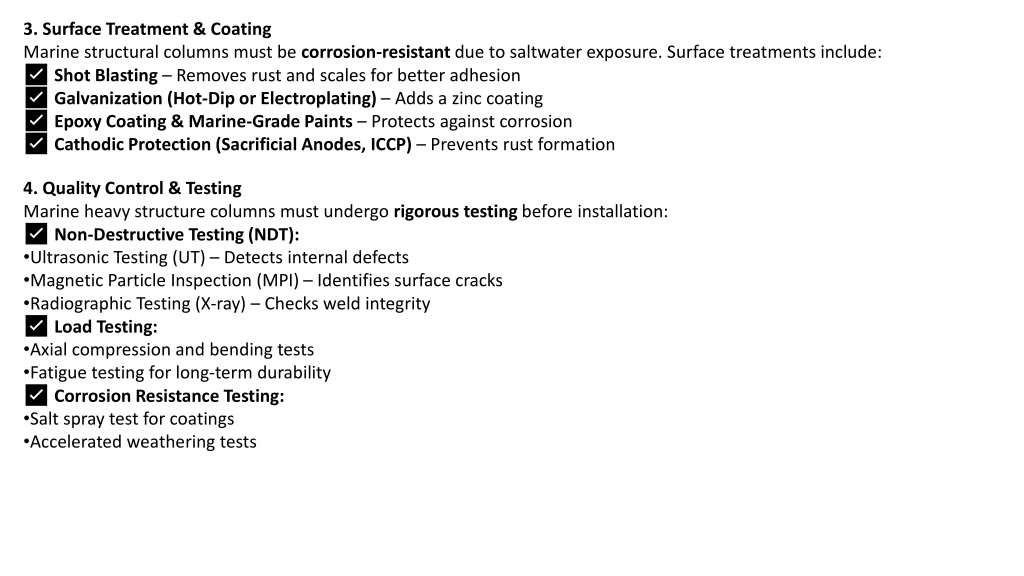 3. Surface Treatment & Coating
Marine structural columns must be corrosion-resistant due to saltwater exposure. Surface treatments include:
✅ Shot Blasting – Removes rust and scales for better adhesion
✅ Galvanization (Hot-Dip or Electroplating) – Adds a zinc coating
✅ Epoxy Coating & Marine-Grade Paints – Protects against corrosion
✅ Cathodic Protection (Sacrificial Anodes, ICCP) – Prevents rust formation

4. Quality Control & Testing
Marine heavy structure columns must undergo rigorous testing before installation:
✅ Non-Destructive Testing (NDT):
•Ultrasonic Testing (UT) – Detects internal defects
•Magnetic Particle Inspection (MPI) – Identifies surface cracks
•Radiographic Testing (X-ray) – Checks weld integrity
✅ Load Testing:
•Axial compression and bending tests
•Fatigue testing for long-term durability
✅ Corrosion Resistance Testing:
•Salt spray test for coatings
•Accelerated weathering tests